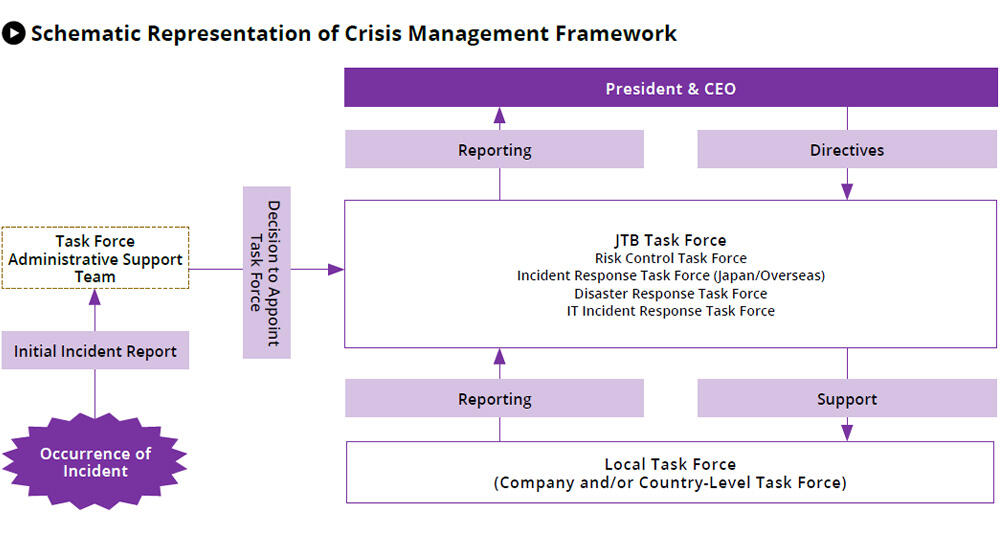 Schematic Representation of Crisis Management Framework

President & CEO

Reporting

Directives

Task Force Administrative Support Team

Decision to Appoint Task Force

JTB Task Force
Risk Control Task Force
Incident Response Task Force (Japan/Overseas)
Disaster Response Task Force
IT Incident Response Task Force

Initial Incident Report

Reporting

Support

Occurrence of Incident

Local Task Force
(Company and/or Country-Level Task Force)